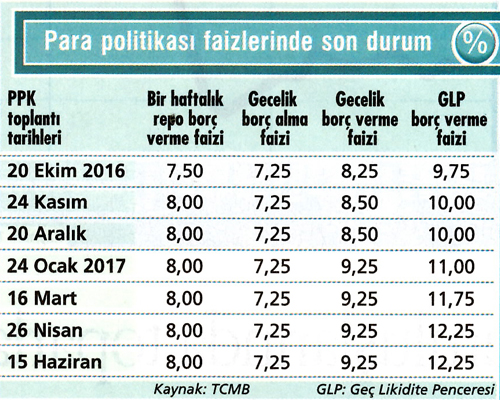 Para politikası faizlerinde son durum %

| PPK toplantı tarihleri | Bir haftalık repo borç verme faizi | Gecelik borç alma faizi | Gecelik borç verme faizi | GLP borç verme faizi |
|---|---|---|---|---|
| 20 Ekim 2016 | 7,50 | 7,25 | 8,25 | 9,75 |
| 24 Kasım | 8,00 | 7,25 | 8,50 | 10,00 |
| 20 Aralık | 8,00 | 7,25 | 8,50 | 10,00 |
| 24 Ocak 2017 | 8,00 | 7,25 | 9,25 | 11,00 |
| 16 Mart | 8,00 | 7,25 | 9,25 | 11,75 |
| 26 Nisan | 8,00 | 7,25 | 9,25 | 12,25 |
| 15 Haziran | 8,00 | 7,25 | 9,25 | 12,25 |

Kaynak: TCMB

GLP: Geç Likidite Penceresi